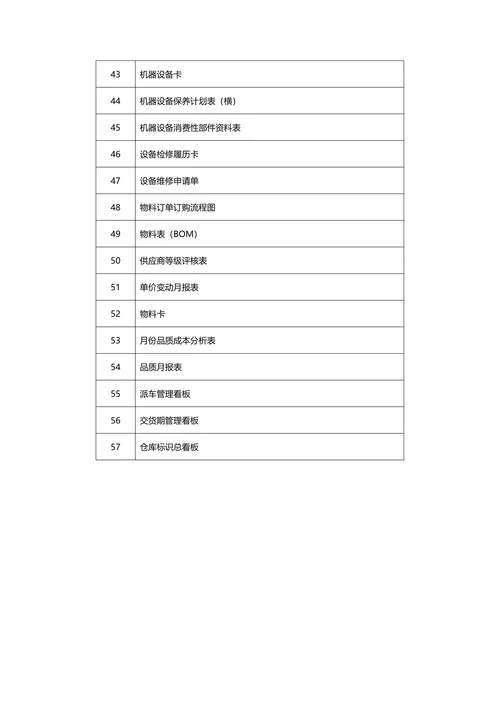 | 43 | 机器设备卡 |
|---|---|
| 44 | 机器设备保养计划表（横） |
| 45 | 机器设备消费性部件资料表 |
| 46 | 设备检修履历卡 |
| 47 | 设备维修申请单 |
| 48 | 物料订单订购流程图 |
| 49 | 物料表（BOM） |
| 50 | 供应商等级评核表 |
| 51 | 单价变动月报表 |
| 52 | 物料卡 |
| 53 | 月份品质成本分析表 |
| 54 | 品质月报表 |
| 55 | 派车管理看板 |
| 56 | 交货期管理看板 |
| 57 | 仓库标识总看板 |